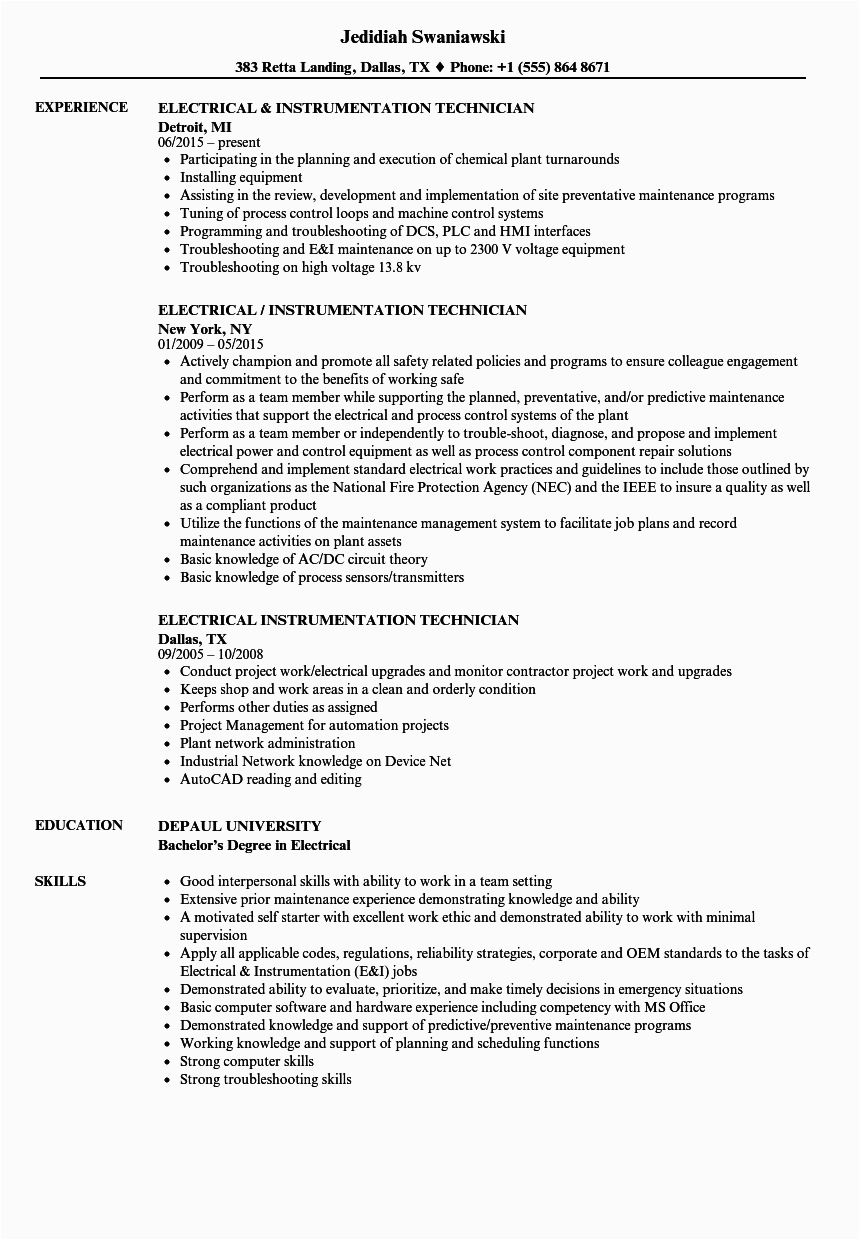 Jedidiah Swaniawski

383 Retta Landing, Dallas, TX ♦ Phone: +1 (555) 864 8671

EXPERIENCE

ELECTRICAL & INSTRUMENTATION TECHNICIAN
Detroit, MI
06/2015 – present
• Participating in the planning and execution of chemical plant turnarounds
• Installing equipment
• Assisting in the review, development and implementation of site preventative maintenance programs
• Tuning of process control loops and machine control systems
• Programming and troubleshooting of DCS, PLC and HMI interfaces
• Troubleshooting and E&I maintenance on up to 2300 V voltage equipment
• Troubleshooting on high voltage 13.8 kv

ELECTRICAL / INSTRUMENTATION TECHNICIAN
New York, NY
01/2009 – 05/2015
• Actively champion and promote all safety related policies and programs to ensure colleague engagement and commitment to the benefits of working safe
• Perform as a team member while supporting the planned, preventative, and/or predictive maintenance activities that support the electrical and process control systems of the plant
• Perform as a team member or independently to trouble-shoot, diagnose, and propose and implement electrical power and control equipment as well as process control component repair solutions
• Comprehend and implement standard electrical work practices and guidelines to include those outlined by such organizations as the National Fire Protection Agency (NEC) and the IEEE to insure a quality as well as a compliant product
• Utilize the functions of the maintenance management system to facilitate job plans and record maintenance activities on plant assets
• Basic knowledge of AC/DC circuit theory
• Basic knowledge of process sensors/transmitters

ELECTRICAL INSTRUMENTATION TECHNICIAN
Dallas, TX
09/2005 – 10/2008
• Conduct project work/electrical upgrades and monitor contractor project work and upgrades
• Keeps shop and work areas in a clean and orderly condition
• Performs other duties as assigned
• Project Management for automation projects
• Plant network administration
• Industrial Network knowledge on Device Net
• AutoCAD reading and editing

EDUCATION

DEPAUL UNIVERSITY
Bachelor's Degree in Electrical

SKILLS

• Good interpersonal skills with ability to work in a team setting
• Extensive prior maintenance experience demonstrating knowledge and ability
• A motivated self starter with excellent work ethic and demonstrated ability to work with minimal supervision
• Apply all applicable codes, regulations, reliability strategies, corporate and OEM standards to the tasks of Electrical & Instrumentation (E&I) jobs
• Demonstrated ability to evaluate, prioritize, and make timely decisions in emergency situations
• Basic computer software and hardware experience including competency with MS Office
• Demonstrated knowledge and support of predictive/preventive maintenance programs
• Working knowledge and support of planning and scheduling functions
• Strong computer skills
• Strong troubleshooting skills